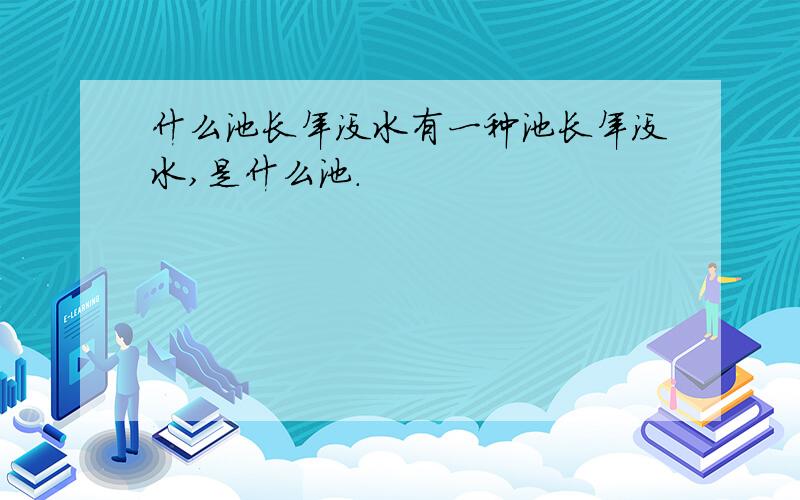 什么池长年没水有一种池长年没水,是什么池.

E-LEARNING